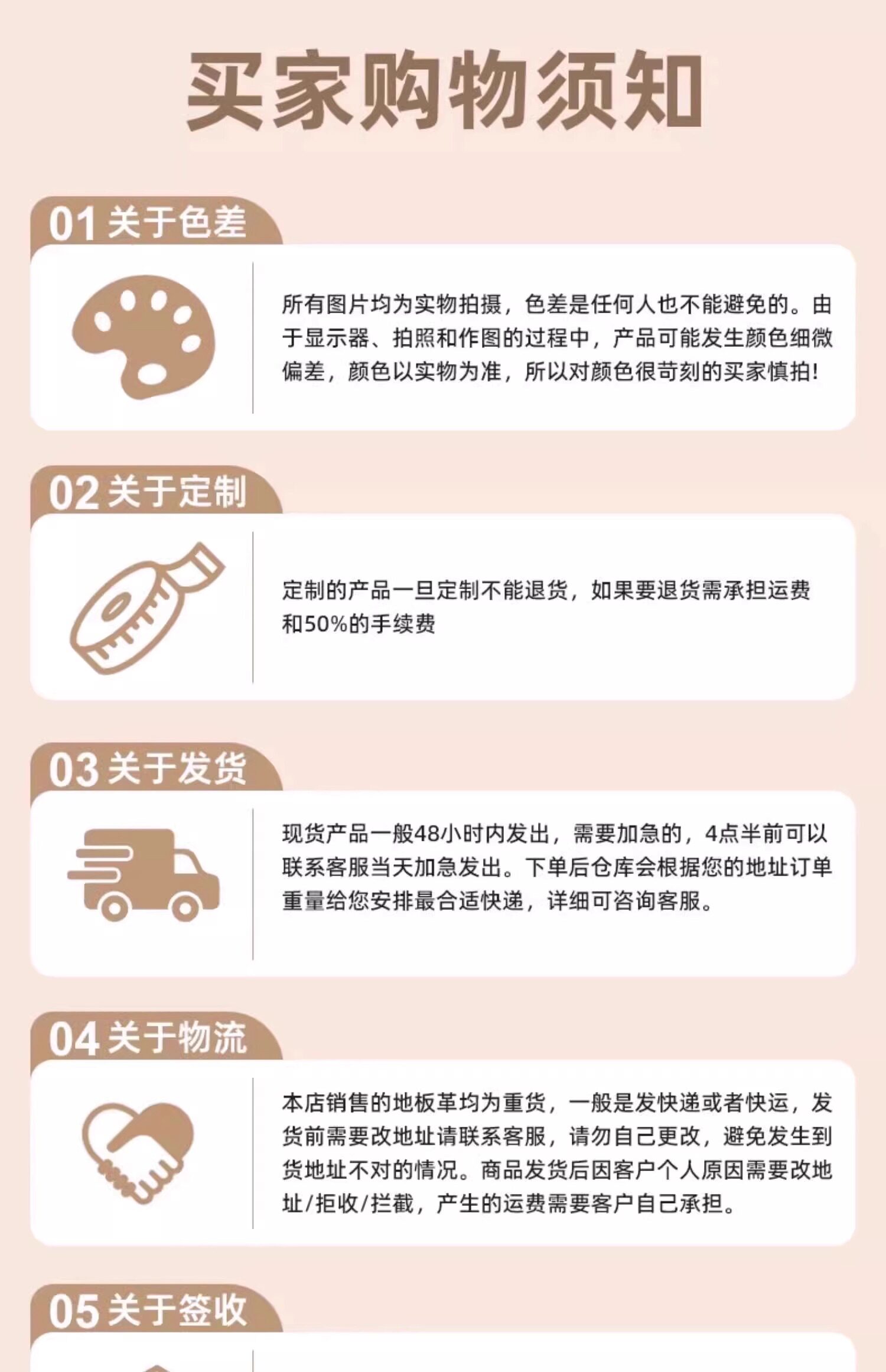 买家购物须知

01关于色差

所有图片均为实物拍摄，色差是任何人也不能避免的。由于显示器、拍照和作图的过程中，产品可能发生颜色细微偏差，颜色以实物为准，所以对颜色很苛刻的买家慎拍!

02关于定制

定制的产品一旦定制不能退货，如果要退货需承担运费和50%的手续费

03关于发货

现货产品一般48小时内发出，需要加急的，4点半前可以联系客服当天加急发出。下单后仓库会根据您的地址订单重量给您安排最合适快递，详细可咨询客服。

04关于物流

本店销售的地板革均为重货，一般是发快递或者快运，发货前需要改地址请联系客服，请勿自己更改，避免发生到货地址不对的情况。商品发货后因客户个人原因需要改地址/拒收/拦截，产生的运费需要客户自己承担。

05关于签收